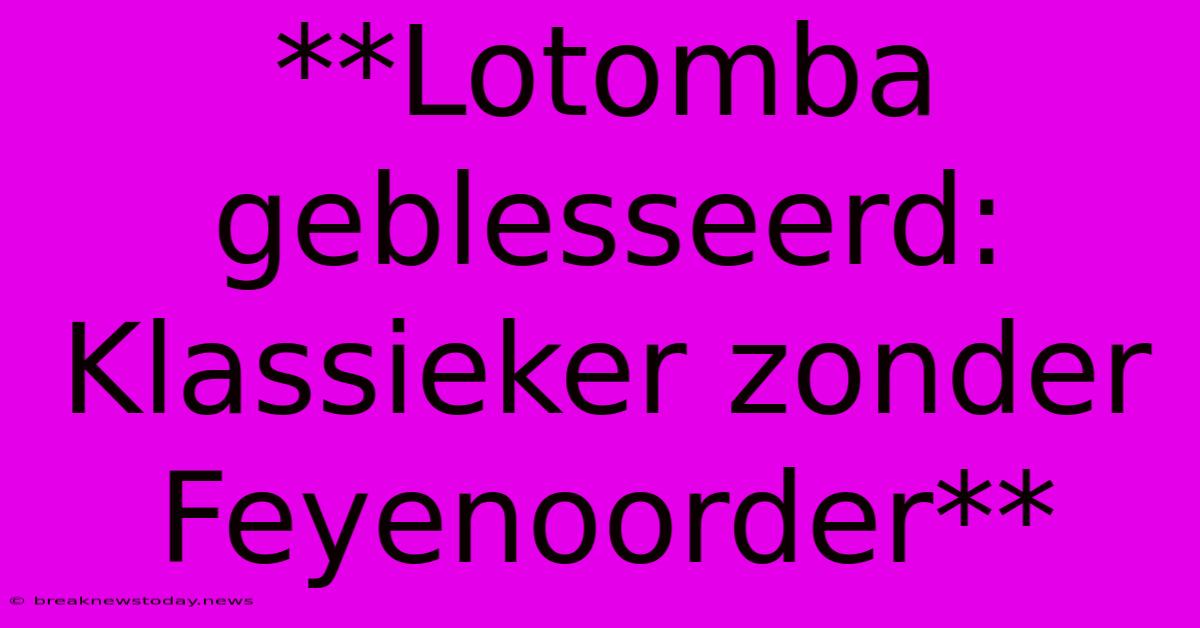 **Lotomba geblesseerd: Klassieker zonder Feyenoorder**

© breaknewstoday.news